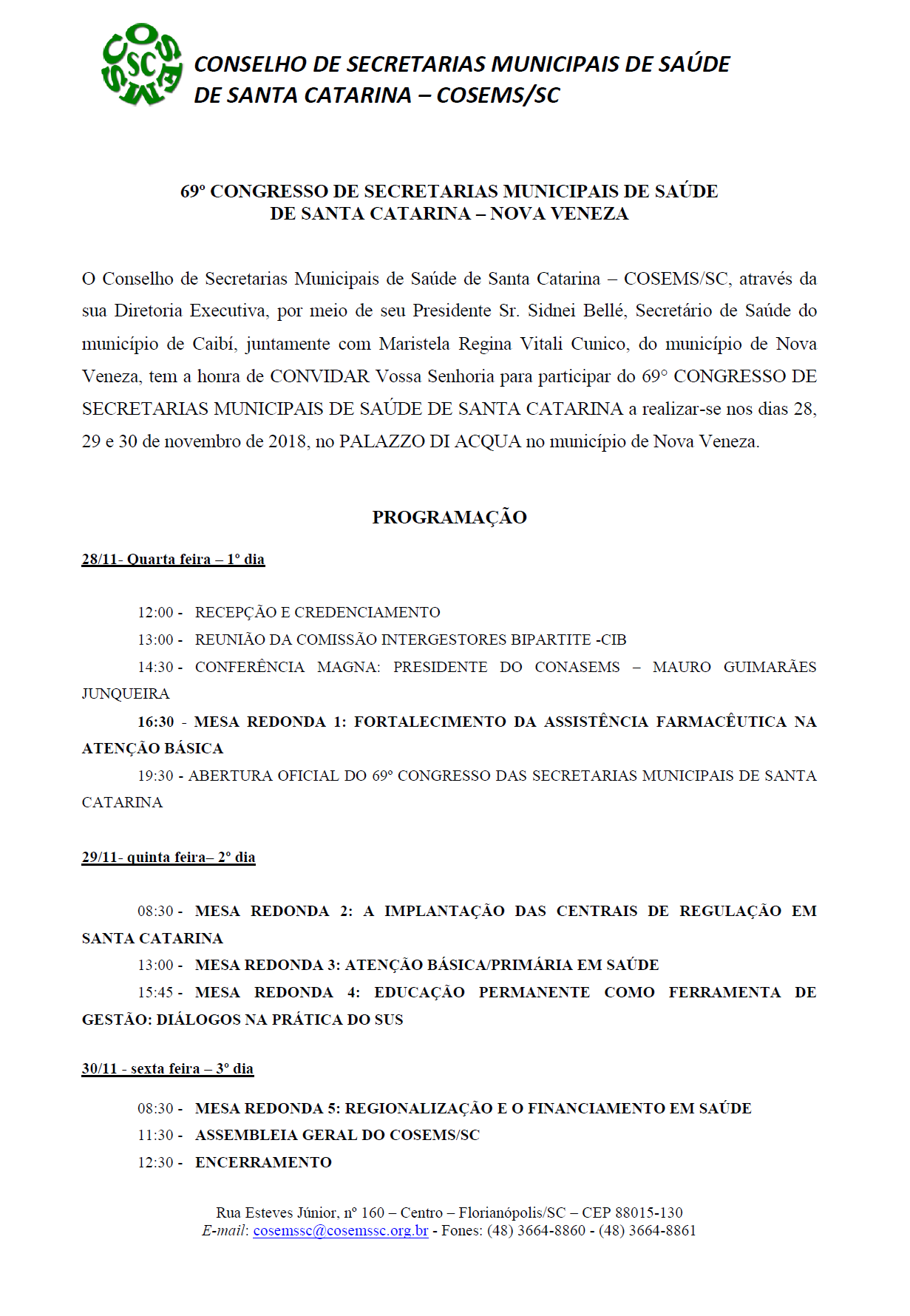 COSEMS SC

CONSELHO DE SECRETARIAS MUNICIPAIS DE SAÚDE DE SANTA CATARINA – COSEMS/SC

69º CONGRESSO DE SECRETARIAS MUNICIPAIS DE SAÚDE DE SANTA CATARINA – NOVA VENEZA

O Conselho de Secretarias Municipais de Saúde de Santa Catarina – COSEMS/SC, através da sua Diretoria Executiva, por meio de seu Presidente Sr. Sidnei Bellé, Secretário de Saúde do município de Caibí, juntamente com Maristela Regina Vitali Cunico, do município de Nova Veneza, tem a honra de CONVIDAR Vossa Senhoria para participar do 69° CONGRESSO DE SECRETARIAS MUNICIPAIS DE SAÚDE DE SANTA CATARINA a realizar-se nos dias 28, 29 e 30 de novembro de 2018, no PALAZZO DI ACQUA no município de Nova Veneza.

PROGRAMAÇÃO

28/11- Quarta feira – 1º dia

12:00 - RECEPÇÃO E CREDENCIAMENTO
13:00 - REUNIÃO DA COMISSÃO INTERGESTORES BIPARTITE -CIB
14:30 - CONFERÊNCIA MAGNA: PRESIDENTE DO CONASEMS – MAURO GUIMARÃES JUNQUEIRA
16:30 - MESA REDONDA 1: FORTALECIMENTO DA ASSISTÊNCIA FARMACÊUTICA NA ATENÇÃO BÁSICA
19:30 - ABERTURA OFICIAL DO 69º CONGRESSO DAS SECRETARIAS MUNICIPAIS DE SANTA CATARINA

29/11- quinta feira– 2º dia

08:30 - MESA REDONDA 2: A IMPLANTAÇÃO DAS CENTRAIS DE REGULAÇÃO EM SANTA CATARINA
13:00 - MESA REDONDA 3: ATENÇÃO BÁSICA/PRIMÁRIA EM SAÚDE
15:45 - MESA REDONDA 4: EDUCAÇÃO PERMANENTE COMO FERRAMENTA DE GESTÃO: DIÁLOGOS NA PRÁTICA DO SUS

30/11 - sexta feira – 3º dia

08:30 - MESA REDONDA 5: REGIONALIZAÇÃO E O FINANCIAMENTO EM SAÚDE
11:30 - ASSEMBLEIA GERAL DO COSEMS/SC
12:30 - ENCERRAMENTO

Rua Esteves Júnior, nº 160 – Centro – Florianópolis/SC – CEP 88015-130
E-mail: cosemssc@cosemssc.org.br - Fones: (48) 3664-8860 - (48) 3664-8861